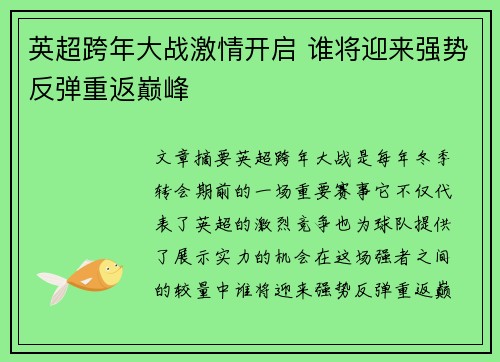 英超跨年大战激情开启 谁将迎来强势反弹重返巅峰

文章摘要英超跨年大战是每年冬季转会期前的一场重要赛事它不仅代表了英超的激烈竞争也为球队提供了展示实力的机会在这场强者之间的较量中谁将迎来强势反弹重返巅